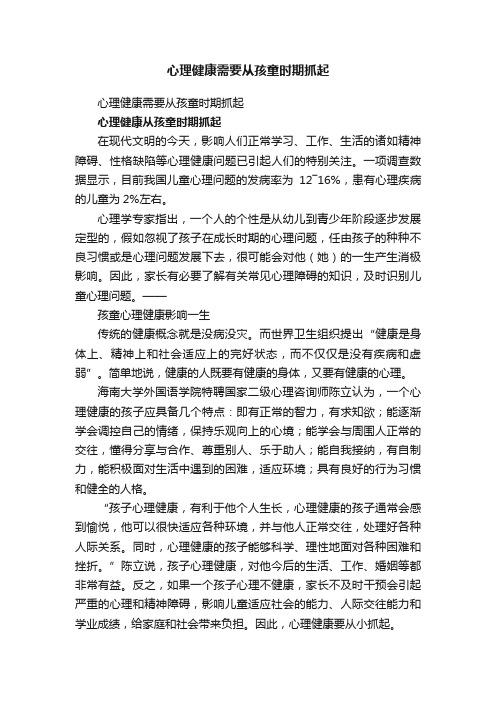 心理健康需要从孩童时期抓起

心理健康需要从孩童时期抓起

心理健康从孩童时期抓起

在现代文明的今天，影响人们正常学习、工作、生活的诸如精神障碍、性格缺陷等心理健康问题已引起人们的特别关注。一项调查数据显示，目前我国儿童心理问题的发病率为 12~16%，患有心理疾病的儿童为 2%左右。

心理学专家指出，一个人的个性是从幼儿到青少年阶段逐步发展定型的，假如忽视了孩子在成长时期的心理问题，任由孩子的种种不良习惯或是心理问题发展下去，很可能会对他（她）的一生产生消极影响。因此，家长有必要了解有关常见心理障碍的知识，及时识别儿童心理问题。——

孩童心理健康影响一生

传统的健康概念就是没病没灾。而世界卫生组织提出“健康是身体上、精神上和社会适应上的完好状态，而不仅仅是没有疾病和虚弱”。简单地说，健康的人既要有健康的身体，又要有健康的心理。

海南大学外国语学院特聘国家二级心理咨询师陈立认为，一个心理健康的孩子应具备几个特点：即有正常的智力，有求知欲；能逐渐学会调控自己的情绪，保持乐观向上的心境；能学会与周围人正常的交往，懂得分享与合作、尊重别人、乐于助人；能自我接纳，有自制力，能积极面对生活中遇到的困难，适应环境；具有良好的行为习惯和健全的人格。

“孩子心理健康，有利于他个人生长，心理健康的孩子通常会感到愉悦，他可以很快适应各种环境，并与他人正常交往，处理好各种人际关系。同时，心理健康的孩子能够科学、理性地面对各种困难和挫折。”陈立说，孩子心理健康，对他今后的生活、工作、婚姻等都非常有益。反之，如果一个孩子心理不健康，家长不及时干预会引起严重的心理和精神障碍，影响儿童适应社会的能力、人际交往能力和学业成绩，给家庭和社会带来负担。因此，心理健康要从小抓起。